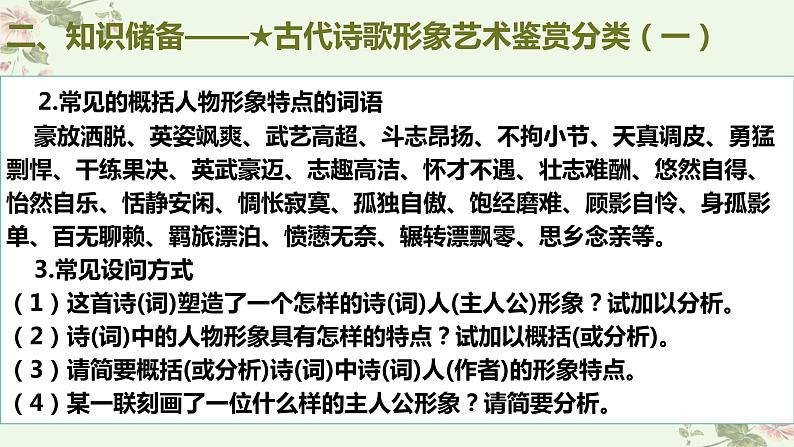 二、知识储备——★古代诗歌形象艺术鉴赏分类（一）

2.常见的概括人物形象特点的词语

豪放洒脱、英姿飒爽、武艺高超、斗志昂扬、不拘小节、天真调皮、勇猛剽悍、干练果决、英武豪迈、志趣高洁、怀才不遇、壮志难酬、悠然自得、怡然自乐、恬静安闲、惆怅寂寞、孤独自傲、饱经磨难、顾影自怜、身孤影单、百无聊赖、羁旅漂泊、愤懑无奈、辗转漂飘零、思乡念亲等。

3.常见设问方式

（1）这首诗(词)塑造了一个怎样的诗(词)人(主人公)形象？试加以分析。

（2）诗(词)中的人物形象具有怎样的特点？试加以概括(或分析)。

（3）请简要概括(或分析)诗(词)中诗(词)人(作者)的形象特点。

（4）某一联刻画了一位什么样的主人公形象？请简要分析。